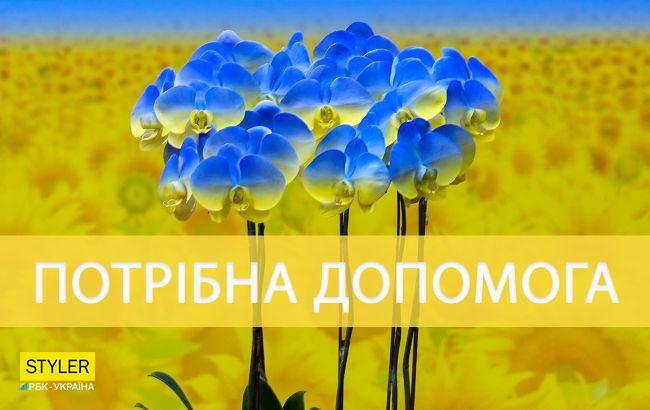 ПОТРІБНА ДОПОМОГА

STYLER
РБК-УКРАЇНА